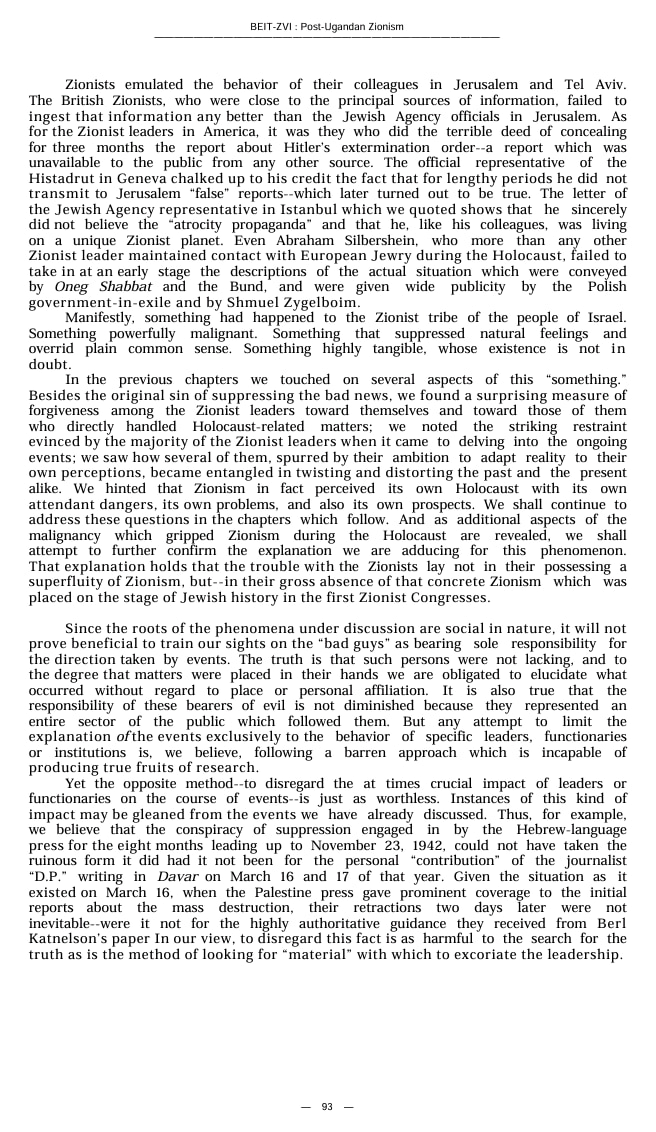 BEIT-ZVI : Post-Ugandan Zionism

Zionists emulated the behavior of their colleagues in Jerusalem and Tel Aviv. The British Zionists, who were close to the principal sources of information, failed to ingest that information any better than the Jewish Agency officials in Jerusalem. As for the Zionist leaders in America, it was they who did the terrible deed of concealing for three months the report about Hitler's extermination order--a report which was unavailable to the public from any other source. The official representative of the Histadrut in Geneva chalked up to his credit the fact that for lengthy periods he did not transmit to Jerusalem "false" reports--which later turned out to be true. The letter of the Jewish Agency representative in Istanbul which we quoted shows that he sincerely did not believe the "atrocity propaganda" and that he, like his colleagues, was living on a unique Zionist planet. Even Abraham Silbershein, who more than any other Zionist leader maintained contact with European Jewry during the Holocaust, failed to take in at an early stage the descriptions of the actual situation which were conveyed by Oneg Shabbat and the Bund, and were given wide publicity by the Polish government-in-exile and by Shmuel Zygelboim.

Manifestly, something had happened to the Zionist tribe of the people of Israel. Something powerfully malignant. Something that suppressed natural feelings and overrid plain common sense. Something highly tangible, whose existence is not in doubt.

In the previous chapters we touched on several aspects of this "something." Besides the original sin of suppressing the bad news, we found a surprising measure of forgiveness among the Zionist leaders toward themselves and toward those of them who directly handled Holocaust-related matters; we noted the striking restraint evinced by the majority of the Zionist leaders when it came to delving into the ongoing events; we saw how several of them, spurred by their ambition to adapt reality to their own perceptions, became entangled in twisting and distorting the past and the present alike. We hinted that Zionism in fact perceived its own Holocaust with its own attendant dangers, its own problems, and also its own prospects. We shall continue to address these questions in the chapters which follow. And as additional aspects of the malignancy which gripped Zionism during the Holocaust are revealed, we shall attempt to further confirm the explanation we are adducing for this phenomenon. That explanation holds that the trouble with the Zionists lay not in their possessing a superfluity of Zionism, but--in their gross absence of that concrete Zionism which was placed on the stage of Jewish history in the first Zionist Congresses.

Since the roots of the phenomena under discussion are social in nature, it will not prove beneficial to train our sights on the "bad guys" as bearing sole responsibility for the direction taken by events. The truth is that such persons were not lacking, and to the degree that matters were placed in their hands we are obligated to elucidate what occurred without regard to place or personal affiliation. It is also true that the responsibility of these bearers of evil is not diminished because they represented an entire sector of the public which followed them. But any attempt to limit the explanation of the events exclusively to the behavior of specific leaders, functionaries or institutions is, we believe, following a barren approach which is incapable of producing true fruits of research.

Yet the opposite method--to disregard the at times crucial impact of leaders or functionaries on the course of events--is just as worthless. Instances of this kind of impact may be gleaned from the events we have already discussed. Thus, for example, we believe that the conspiracy of suppression engaged in by the Hebrew-language press for the eight months leading up to November 23, 1942, could not have taken the ruinous form it did had it not been for the personal "contribution" of the journalist "D.P." writing in Davar on March 16 and 17 of that year. Given the situation as it existed on March 16, when the Palestine press gave prominent coverage to the initial reports about the mass destruction, their retractions two days later were not inevitable--were it not for the highly authoritative guidance they received from Berl Katnelson's paper In our view, to disregard this fact is as harmful to the search for the truth as is the method of looking for "material" with which to excoriate the leadership.

— 93 —